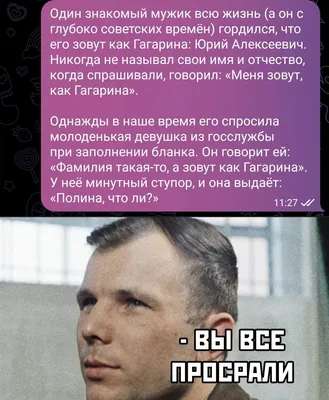 Один знакомый мужик всю жизнь (а он с глубоко советских времён) гордился, что его зовут как Гагарина: Юрий Алексеевич. Никогда не называл свои имя и отчество, когда спрашивали, говорил: «Меня зовут, как Гагарина».

Однажды в наше время его спросила молоденькая девушка из госслужбы при заполнении бланка. Он говорит ей: «Фамилия такая-то, а зовут как Гагарина». У неё минутный ступор, и она выдаёт: «Полина, что ли?»

11:27

- ВЫ ВСЕ ПРОСРАЛИ